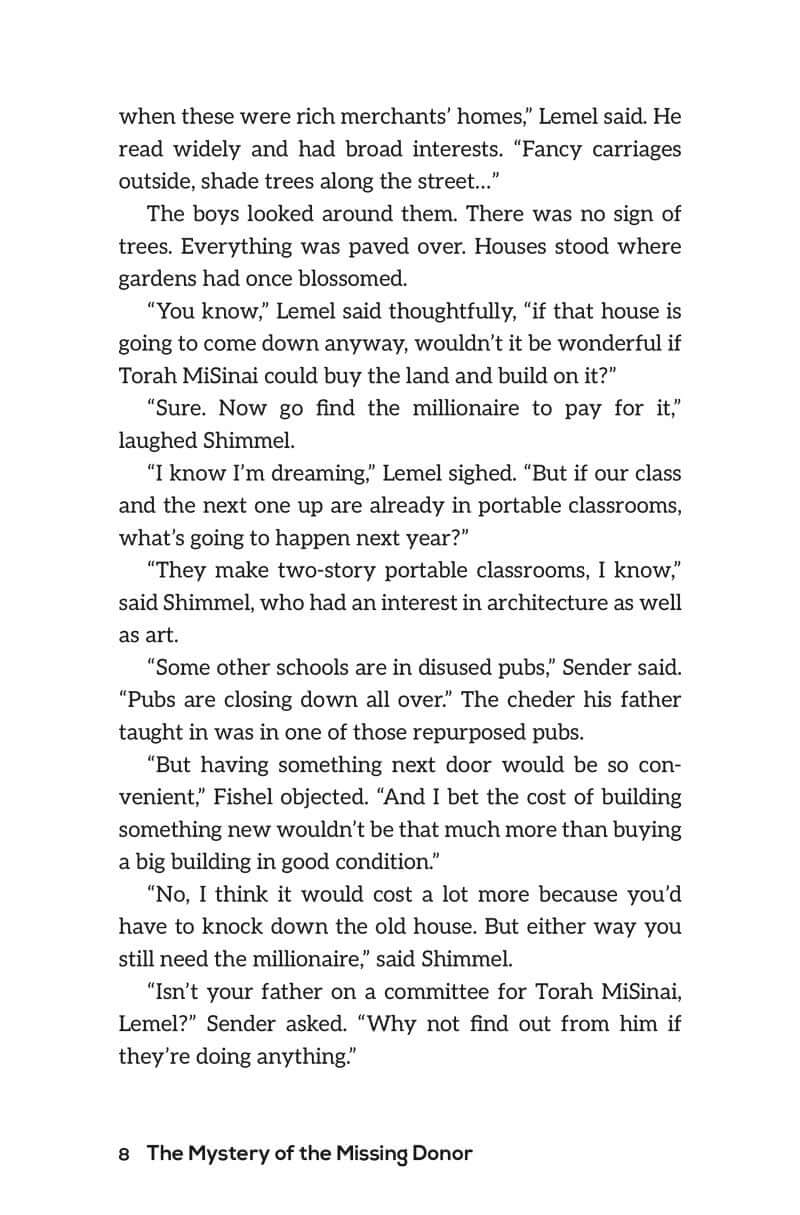 when these were rich merchants' homes," Lemel said. He read widely and had broad interests. "Fancy carriages outside, shade trees along the street..."

The boys looked around them. There was no sign of trees. Everything was paved over. Houses stood where gardens had once blossomed.

"You know," Lemel said thoughtfully, "if that house is going to come down anyway, wouldn't it be wonderful if Torah MiSinai could buy the land and build on it?"

"Sure. Now go find the millionaire to pay for it," laughed Shimmel.

"I know I'm dreaming," Lemel sighed. "But if our class and the next one up are already in portable classrooms, what's going to happen next year?"

"They make two-story portable classrooms, I know," said Shimmel, who had an interest in architecture as well as art.

"Some other schools are in disused pubs," Sender said. "Pubs are closing down all over." The cheder his father taught in was in one of those repurposed pubs.

"But having something next door would be so convenient," Fishel objected. "And I bet the cost of building something new wouldn't be that much more than buying a big building in good condition."

"No, I think it would cost a lot more because you'd have to knock down the old house. But either way you still need the millionaire," said Shimmel.

"Isn't your father on a committee for Torah MiSinai, Lemel?" Sender asked. "Why not find out from him if they're doing anything."

8 The Mystery of the Missing Donor